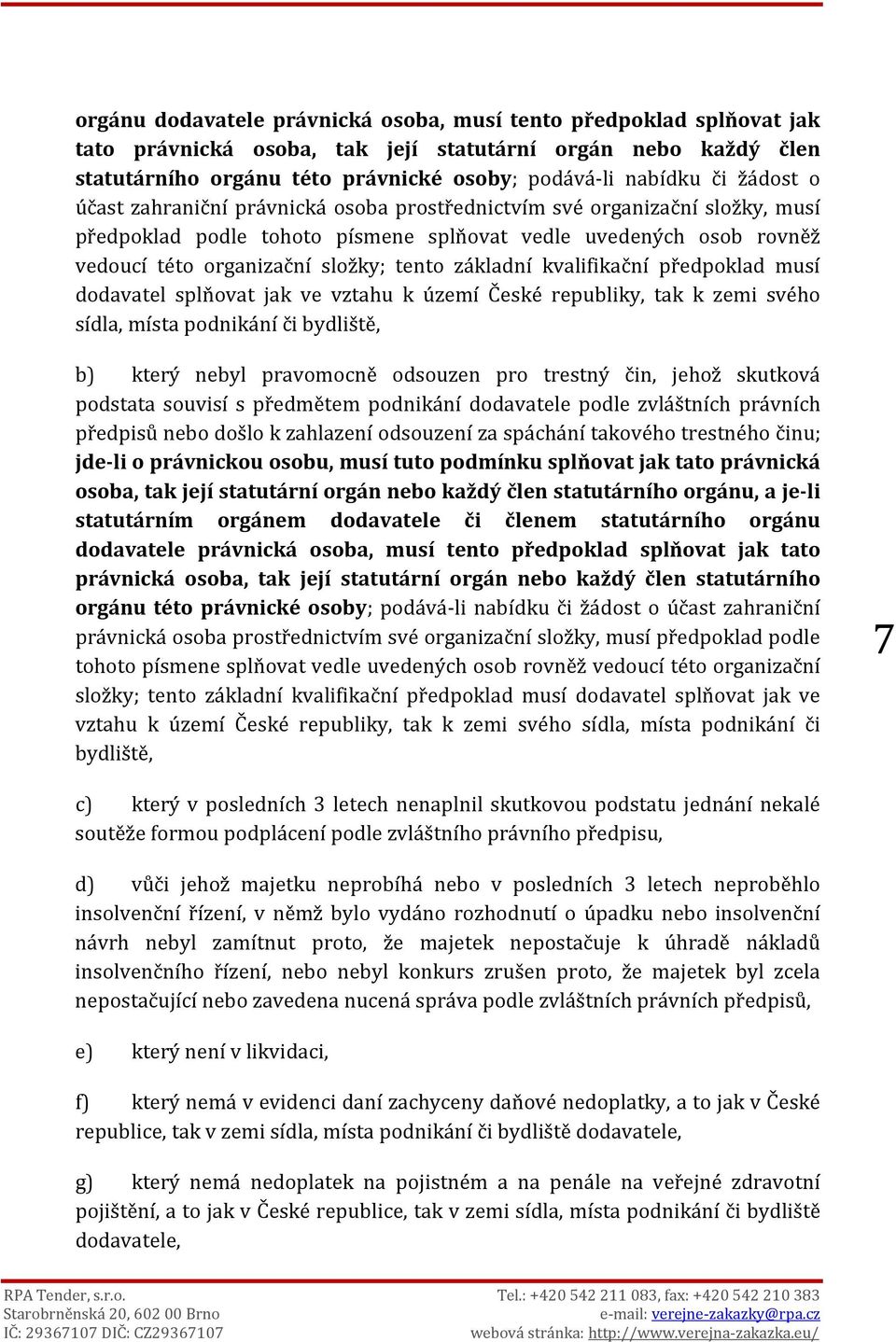 orgánu dodavatele právnická osoba, musí tento předpoklad splňovat jak tato právnická osoba, tak její statutární orgán nebo každý člen statutárního orgánu této právnické osoby; podává-li nabídku či žádost o účast zahraniční právnická osoba prostřednictvím své organizační složky, musí předpoklad podle tohoto písmene splňovat vedle uvedených osob rovněž vedoucí této organizační složky; tento základní kvalifikační předpoklad musí dodavatel splňovat jak ve vztahu k území České republiky, tak k zemi svého sídla, místa podnikání či bydliště,

b) který nebyl pravomocně odsouzen pro trestný čin, jehož skutková podstata souvisí s předmětem podnikání dodavatele podle zvláštních právních předpisů nebo došlo k zahlazení odsouzení za spáchání takového trestného činu; jde-li o právnickou osobu, musí tuto podmínku splňovat jak tato právnická osoba, tak její statutární orgán nebo každý člen statutárního orgánu, a je-li statutárním orgánem dodavatele či členem statutárního orgánu dodavatele právnická osoba, musí tento předpoklad splňovat jak tato právnická osoba, tak její statutární orgán nebo každý člen statutárního orgánu této právnické osoby; podává-li nabídku či žádost o účast zahraniční právnická osoba prostřednictvím své organizační složky, musí předpoklad podle tohoto písmene splňovat vedle uvedených osob rovněž vedoucí této organizační složky; tento základní kvalifikační předpoklad musí dodavatel splňovat jak ve vztahu k území České republiky, tak k zemi svého sídla, místa podnikání či bydliště,

7

c) který v posledních 3 letech nenaplnil skutkovou podstatu jednání nekalé soutěže formou podplácení podle zvláštního právního předpisu,

d) vůči jehož majetku neprobíhá nebo v posledních 3 letech neproběhlo insolvenční řízení, v němž bylo vydáno rozhodnutí o úpadku nebo insolvenční návrh nebyl zamítnut proto, že majetek nepostačuje k úhradě nákladů insolvenčního řízení, nebo nebyl konkurs zrušen proto, že majetek byl zcela nepostačující nebo zavedena nucená správa podle zvláštních právních předpisů,

e) který není v likvidaci,

f) který nemá v evidenci daní zachyceny daňové nedoplatky, a to jak v České republice, tak v zemi sídla, místa podnikání či bydliště dodavatele,

g) který nemá nedoplatek na pojistném a na penále na veřejné zdravotní pojištění, a to jak v České republice, tak v zemi sídla, místa podnikání či bydliště dodavatele,

RPA Tender, s.r.o.
Starobrněnská 20, 602 00 Brno
IČ: 29367107 DIČ: CZ29367107
Tel.: +420 542 211 083, fax: +420 542 210 383
e-mail: verejne-zakazky@rpa.cz
webová stránka: http://www.verejna-zakazka.eu/